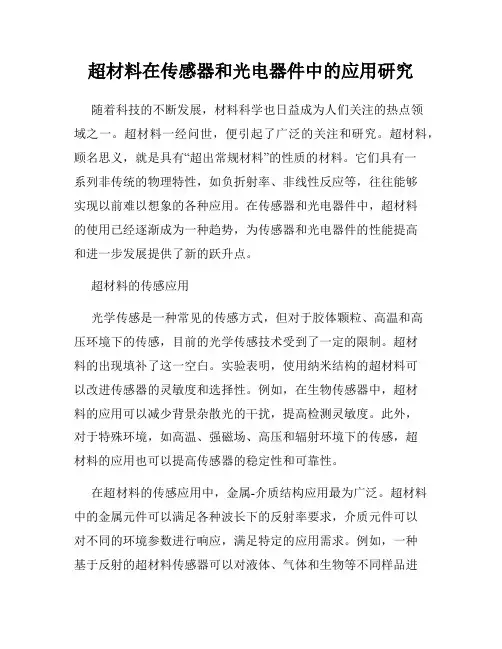 超材料在传感器和光电器件中的应用研究

随着科技的不断发展，材料科学也日益成为人们关注的热点领域之一。超材料一经问世，便引起了广泛的关注和研究。超材料，顾名思义，就是具有“超出常规材料”的性质的材料。它们具有一系列非传统的物理特性，如负折射率、非线性反应等，往往能够实现以前难以想象的各种应用。在传感器和光电器件中，超材料的使用已经逐渐成为一种趋势，为传感器和光电器件的性能提高和进一步发展提供了新的跃升点。

超材料的传感应用

光学传感是一种常见的传感方式，但对于胶体颗粒、高温和高压环境下的传感，目前的光学传感技术受到了一定的限制。超材料的出现填补了这一空白。实验表明，使用纳米结构的超材料可以改进传感器的灵敏度和选择性。例如，在生物传感器中，超材料的应用可以减少背景杂散光的干扰，提高检测灵敏度。此外，对于特殊环境，如高温、强磁场、高压和辐射环境下的传感，超材料的应用也可以提高传感器的稳定性和可靠性。

在超材料的传感应用中，金属-介质结构应用最为广泛。超材料中的金属元件可以满足各种波长下的反射率要求，介质元件可以对不同的环境参数进行响应，满足特定的应用需求。例如，一种基于反射的超材料传感器可以对液体、气体和生物等不同样品进